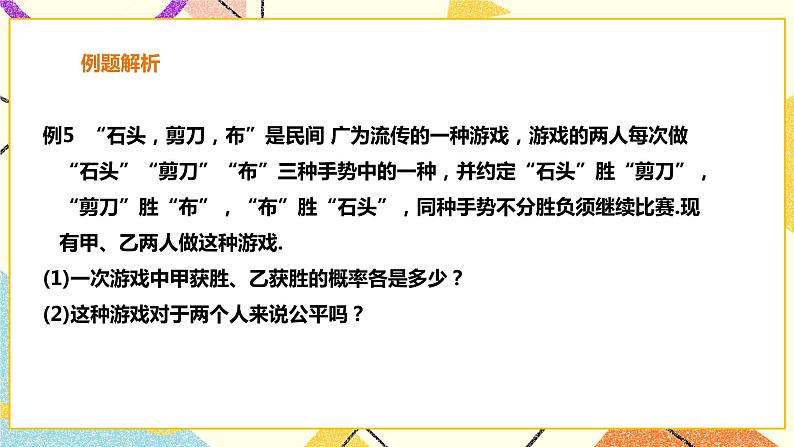 例题解析

例5 “石头，剪刀，布”是民间 广为流传的一种游戏，游戏的两人每次做“石头”“剪刀”“布”三种手势中的一种，并约定“石头”胜“剪刀”，“剪刀”胜“布”，“布”胜“石头”，同种手势不分胜负须继续比赛.现有甲、乙两人做这种游戏.

(1)一次游戏中甲获胜、乙获胜的概率各是多少？

(2)这种游戏对于两个人来说公平吗？